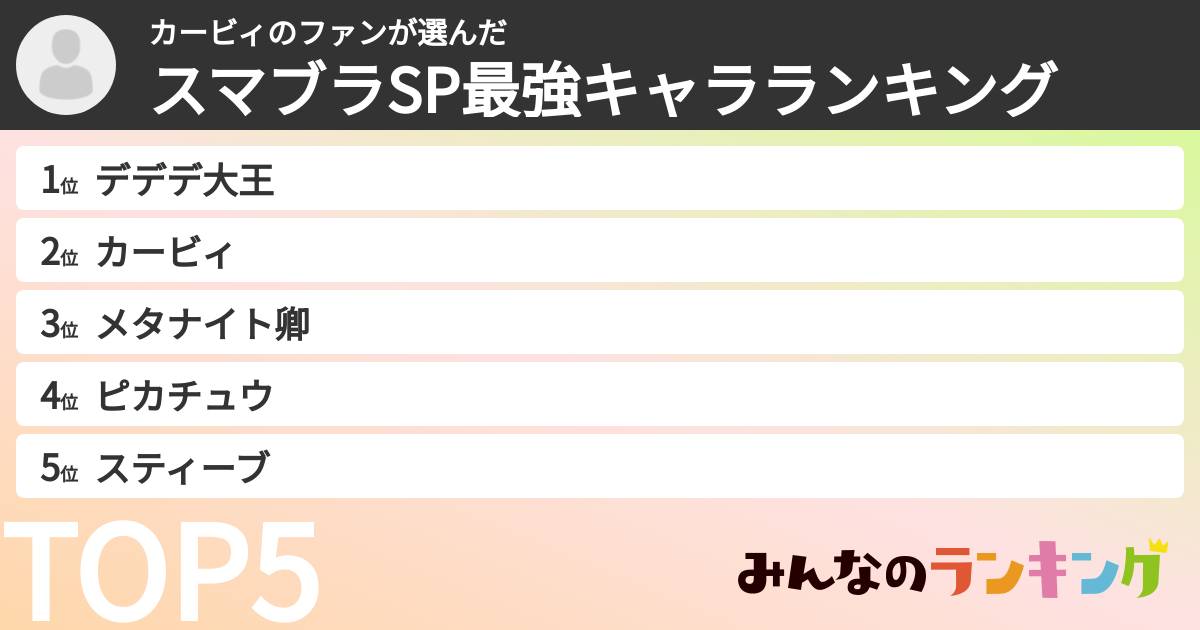 カービィのファンが選んだ
スマブラSP最強キャラランキング

1位 デデデ大王
2位 カービィ
3位 メタナイト卿
4位 ピカチュウ
5位 スティーブ

TOP5

みんなのランキング